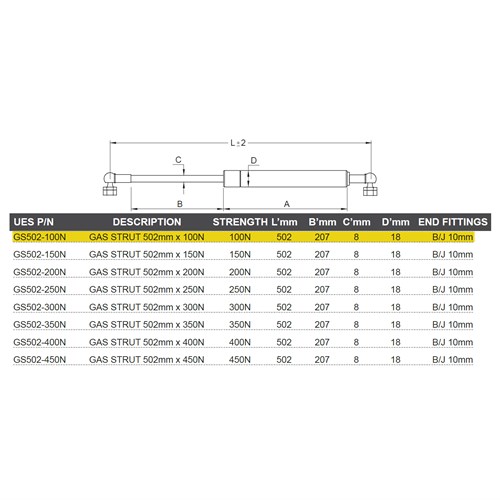 L±2

C

D

B

A

| UES P/N | DESCRIPTION | STRENGTH | L'mm | B'mm | C'mm | D'mm | END FITTINGS |
|---|---|---|---|---|---|---|---|
| GS502-100N | GAS STRUT 502mm x 100N | 100N | 502 | 207 | 8 | 18 | B/J 10mm |
| GS502-150N | GAS STRUT 502mm x 150N | 150N | 502 | 207 | 8 | 18 | B/J 10mm |
| GS502-200N | GAS STRUT 502mm x 200N | 200N | 502 | 207 | 8 | 18 | B/J 10mm |
| GS502-250N | GAS STRUT 502mm x 250N | 250N | 502 | 207 | 8 | 18 | B/J 10mm |
| GS502-300N | GAS STRUT 502mm x 300N | 300N | 502 | 207 | 8 | 18 | B/J 10mm |
| GS502-350N | GAS STRUT 502mm x 350N | 350N | 502 | 207 | 8 | 18 | B/J 10mm |
| GS502-400N | GAS STRUT 502mm x 400N | 400N | 502 | 207 | 8 | 18 | B/J 10mm |
| GS502-450N | GAS STRUT 502mm x 450N | 450N | 502 | 207 | 8 | 18 | B/J 10mm |